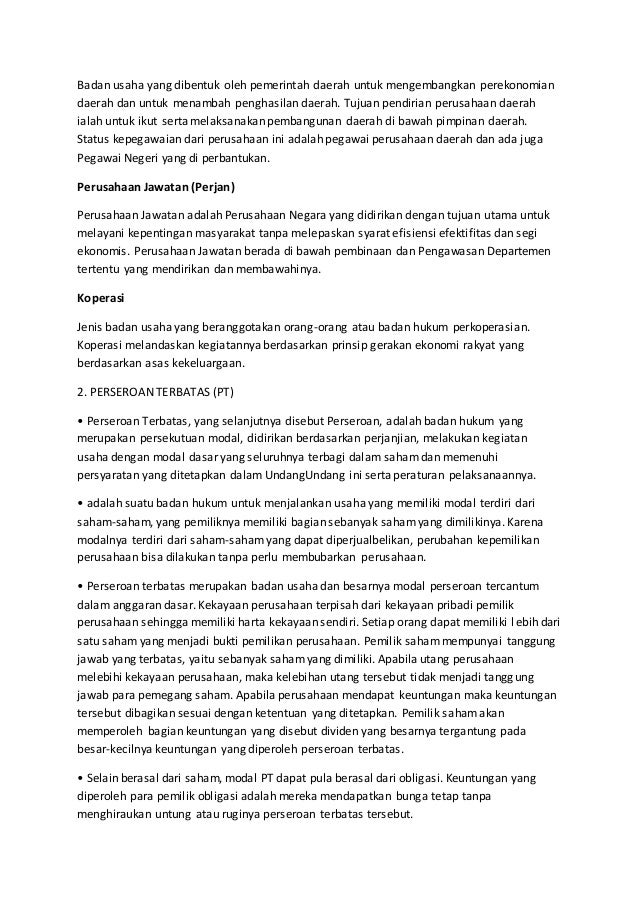 Badan usaha yang dibentuk oleh pemerintah daerah untuk mengembangkan perekonomian daerah dan untuk menambah penghasilan daerah. Tujuan pendirian perusahaan daerah ialah untuk ikut serta melaksanakan pembangunan daerah di bawah pimpinan daerah. Status kepegawaian dari perusahaan ini adalah pegawai perusahaan daerah dan ada juga Pegawai Negeri yang di perbantukan.

Perusahaan Jawatan (Perjan)

Perusahaan Jawatan adalah Perusahaan Negara yang didirikan dengan tujuan utama untuk melayani kepentingan masyarakat tanpa melepaskan syarat efisiensi efektifitas dan segi ekonomis. Perusahaan Jawatan berada di bawah pembinaan dan Pengawasan Departemen tertentu yang mendirikan dan membawahinya.

Koperasi

Jenis badan usaha yang beranggotakan orang-orang atau badan hukum perkoperasian. Koperasi melandaskan kegiatannya berdasarkan prinsip gerakan ekonomi rakyat yang berdasarkan asas kekeluargaan.

2. PERSEROAN TERBATAS (PT)

• Perseroan Terbatas, yang selanjutnya disebut Perseroan, adalah badan hukum yang merupakan persekutuan modal, didirikan berdasarkan perjanjian, melakukan kegiatan usaha dengan modal dasar yang seluruhnya terbagi dalam saham dan memenuhi persyaratan yang ditetapkan dalam UndangUndang ini serta peraturan pelaksanaannya.

• adalah suatu badan hukum untuk menjalankan usaha yang memiliki modal terdiri dari saham-saham, yang pemiliknya memiliki bagian sebanyak saham yang dimilikinya. Karena modalnya terdiri dari saham-saham yang dapat diperjualbelikan, perubahan kepemilikan perusahaan bisa dilakukan tanpa perlu membubarkan perusahaan.

• Perseroan terbatas merupakan badan usaha dan besarnya modal perseroan tercantum dalam anggaran dasar. Kekayaan perusahaan terpisah dari kekayaan pribadi pemilik perusahaan sehingga memiliki harta kekayaan sendiri. Setiap orang dapat memiliki lebih dari satu saham yang menjadi bukti pemilikan perusahaan. Pemilik saham mempunyai tanggung jawab yang terbatas, yaitu sebanyak saham yang dimiliki. Apabila utang perusahaan melebihi kekayaan perusahaan, maka kelebihan utang tersebut tidak menjadi tanggung jawab para pemegang saham. Apabila perusahaan mendapat keuntungan maka keuntungan tersebut dibagikan sesuai dengan ketentuan yang ditetapkan. Pemilik saham akan memperoleh bagian keuntungan yang disebut dividen yang besarnya tergantung pada besar-kecilnya keuntungan yang diperoleh perseroan terbatas.

• Selain berasal dari saham, modal PT dapat pula berasal dari obligasi. Keuntungan yang diperoleh para pemilik obligasi adalah mereka mendapatkan bunga tetap tanpa menghiraukan untung atau ruginya perseroan terbatas tersebut.